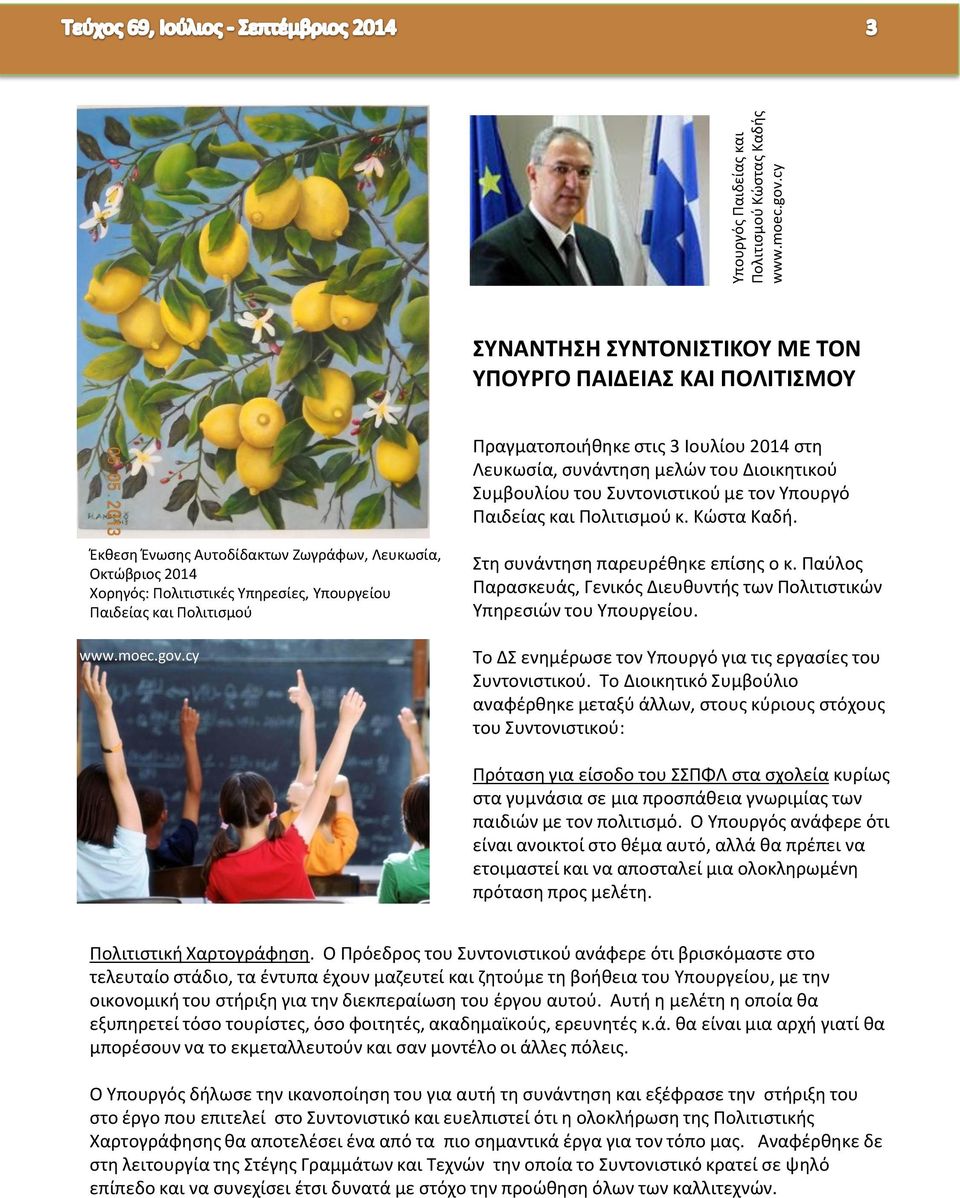 Τεύχος 69, Ιούλιος - Σεπτέμβριος 2014

3

Υπουργός Παιδείας και Πολιτισμού Κώστας Καδής
www.moec.gov.cy

ΣΥΝΑΝΤΗΣΗ ΣΥΝΤΟΝΙΣΤΙΚΟΥ ΜΕ ΤΟΝ ΥΠΟΥΡΓΟ ΠΑΙΔΕΙΑΣ ΚΑΙ ΠΟΛΙΤΙΣΜΟΥ

Έκθεση Ένωσης Αυτοδίδακτων Ζωγράφων, Λευκωσία, Οκτώβριος 2014
Χορηγός: Πολιτιστικές Υπηρεσίες, Υπουργείου Παιδείας και Πολιτισμού

www.moec.gov.cy

Πραγματοποιήθηκε στις 3 Ιουλίου 2014 στη Λευκωσία, συνάντηση μελών του Διοικητικού Συμβουλίου του Συντονιστικού με τον Υπουργό Παιδείας και Πολιτισμού κ. Κώστα Καδή.

Στη συνάντηση παρευρέθηκε επίσης ο κ. Παύλος Παρασκευάς, Γενικός Διευθυντής των Πολιτιστικών Υπηρεσιών του Υπουργείου.

Το ΔΣ ενημέρωσε τον Υπουργό για τις εργασίες του Συντονιστικού. Το Διοικητικό Συμβούλιο αναφέρθηκε μεταξύ άλλων, στους κύριους στόχους του Συντονιστικού:

Πρόταση για είσοδο του ΣΣΠΦΛ στα σχολεία κυρίως στα γυμνάσια σε μια προσπάθεια γνωριμίας των παιδιών με τον πολιτισμό. Ο Υπουργός ανάφερε ότι είναι ανοικτοί στο θέμα αυτό, αλλά θα πρέπει να ετοιμαστεί και να αποσταλεί μια ολοκληρωμένη πρόταση προς μελέτη.

Πολιτιστική Χαρτογράφηση. Ο Πρόεδρος του Συντονιστικού ανάφερε ότι βρισκόμαστε στο τελευταίο στάδιο, τα έντυπα έχουν μαζευτεί και ζητούμε τη βοήθεια του Υπουργείου, με την οικονομική του στήριξη για την διεκπεραίωση του έργου αυτού. Αυτή η μελέτη η οποία θα εξυπηρετεί τόσο τουρίστες, όσο φοιτητές, ακαδημαϊκούς, ερευνητές κ.ά. θα είναι μια αρχή γιατί θα μπορέσουν να το εκμεταλλευτούν και σαν μοντέλο οι άλλες πόλεις.

Ο Υπουργός δήλωσε την ικανοποίηση του για αυτή τη συνάντηση και εξέφρασε την στήριξη του στο έργο που επιτελεί στο Συντονιστικό και ευελπιστεί ότι η ολοκλήρωση της Πολιτιστικής Χαρτογράφησης θα αποτελέσει ένα από τα πιο σημαντικά έργα για τον τόπο μας. Αναφέρθηκε δε στη λειτουργία της Στέγης Γραμμάτων και Τεχνών την οποία το Συντονιστικό κρατεί σε ψηλό επίπεδο και να συνεχίσει έτσι δυνατά με στόχο την προώθηση όλων των καλλιτεχνών.